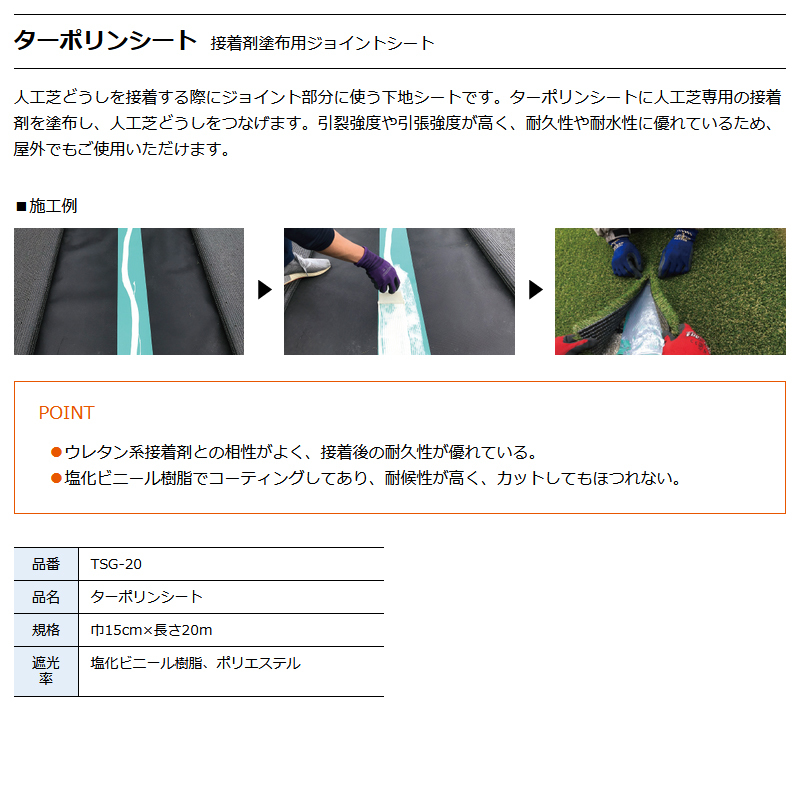 ターポリンシート 接着剤塗布用ジョイントシート

人工芝どうしを接着する際にジョイント部分に使う下地シートです。ターポリンシートに人工芝専用の接着剤を塗布し、人工芝どうしをつなげます。引裂強度や引張強度が高く、耐久性や耐水性に優れているため、屋外でもご使用いただけます。

■施工例

POINT

• ウレタン系接着剤との相性がよく、接着後の耐久性が優れている。
• 塩化ビニール樹脂でコーティングしてあり、耐候性が高く、カットしてもほつれない。

| 品番 | TSG-20 |
|---|---|
| 品名 | ターポリンシート |
| 規格 | 巾15cm×長さ20m |
| 遮光率 | 塩化ビニール樹脂、ポリエステル |